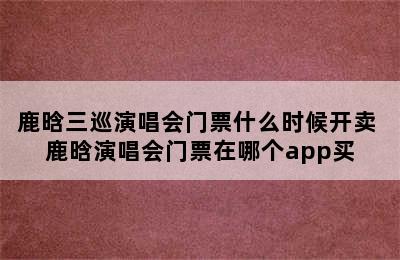 鹿晗三巡演唱会门票什么时候开卖
鹿晗演唱会门票在哪个app买